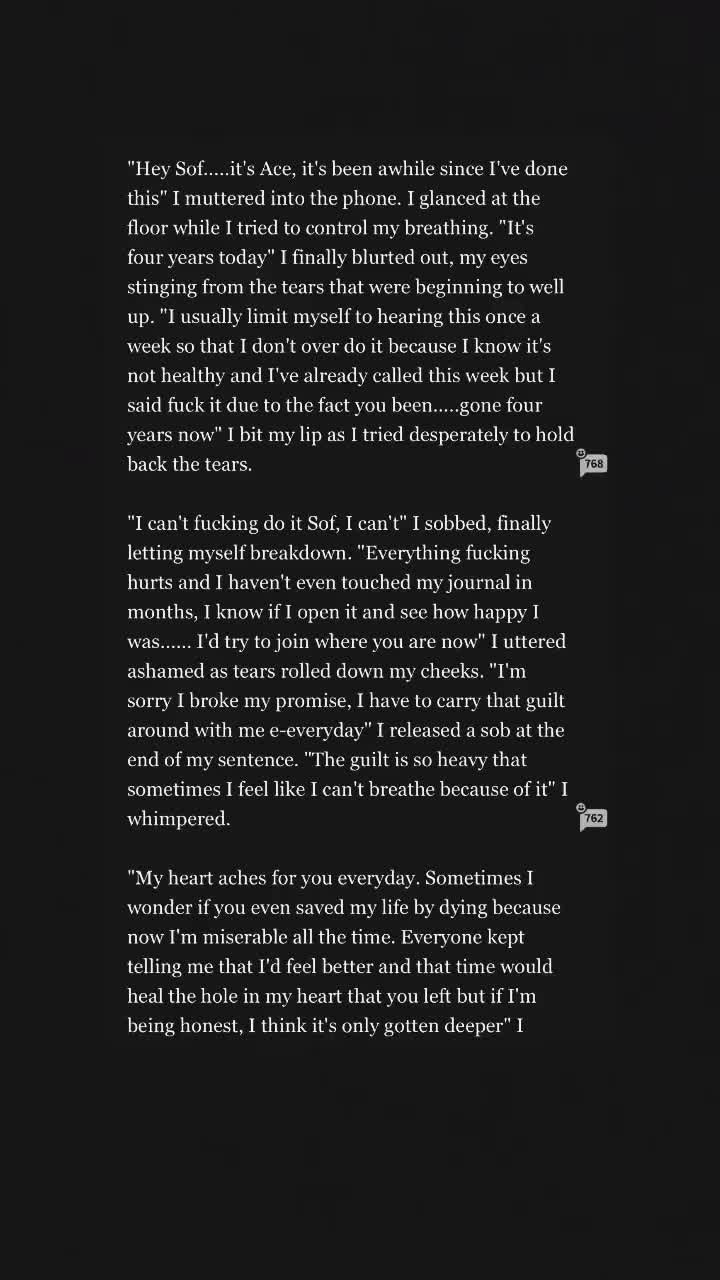 "Hey Sof.....it's Ace, it's been awhile since I've done this" I muttered into the phone. I glanced at the floor while I tried to control my breathing. "It's four years today" I finally blurted out, my eyes stinging from the tears that were beginning to well up. "I usually limit myself to hearing this once a week so that I don't over do it because I know it's not healthy and I've already called this week but I said fuck it due to the fact you been.....gone four years now" I bit my lip as I tried desperately to hold back the tears.

768

"I can't fucking do it Sof, I can't" I sobbed, finally letting myself breakdown. "Everything fucking hurts and I haven't even touched my journal in months, I know if I open it and see how happy I was...... I'd try to join where you are now" I uttered ashamed as tears rolled down my cheeks. "I'm sorry I broke my promise, I have to carry that guilt around with me e-everyday" I released a sob at the end of my sentence. "The guilt is so heavy that sometimes I feel like I can't breathe because of it" I whimpered.

762

"My heart aches for you everyday. Sometimes I wonder if you even saved my life by dying because now I'm miserable all the time. Everyone kept telling me that I'd feel better and that time would heal the hole in my heart that you left but if I'm being honest, I think it's only gotten deeper" I